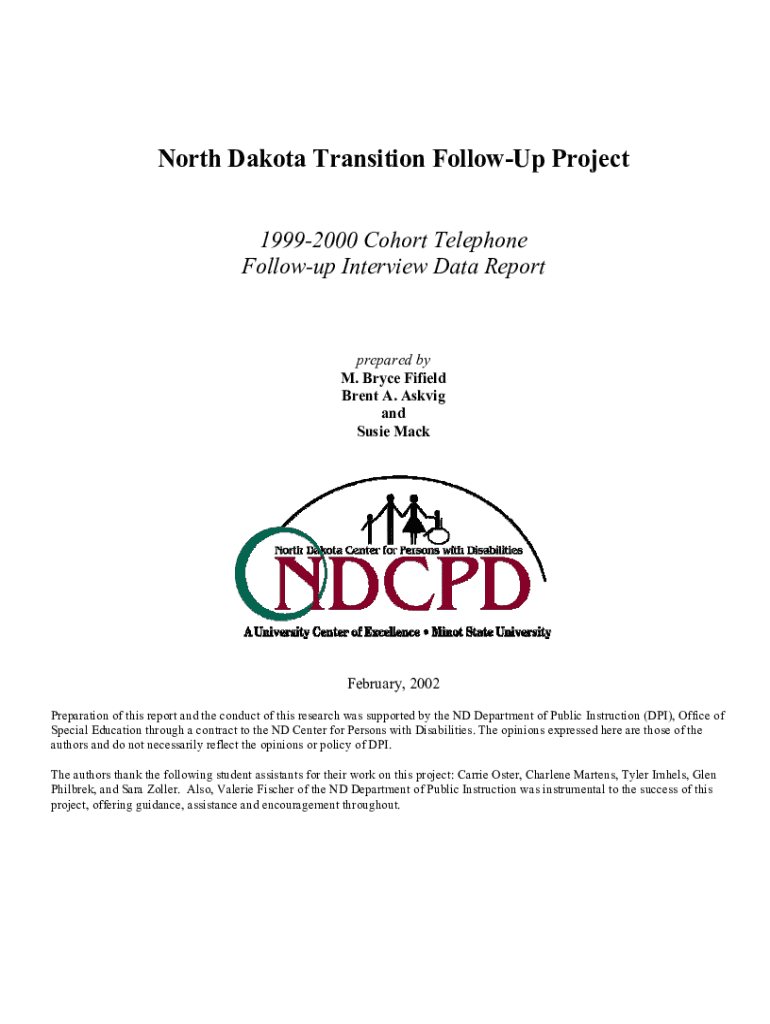 North Dakota Transition Follow-Up Project

1999-2000 Cohort Telephone
Follow-up Interview Data Report

prepared by
M. Bryce Fifield
Brent A. Askvig
and
Susie Mack

North Dakota Center for Persons with Disabilities
NDCPD
A University Center of Excellence • Minot State University

February, 2002

Preparation of this report and the conduct of this research was supported by the ND Department of Public Instruction (DPI), Office of Special Education through a contract to the ND Center for Persons with Disabilities. The opinions expressed here are those of the authors and do not necessarily reflect the opinions or policy of DPI.

The authors thank the following student assistants for their work on this project: Carrie Oster, Charlene Martens, Tyler Imhels, Glen Philbrek, and Sara Zoller. Also, Valerie Fischer of the ND Department of Public Instruction was instrumental to the success of this project, offering guidance, assistance and encouragement throughout.